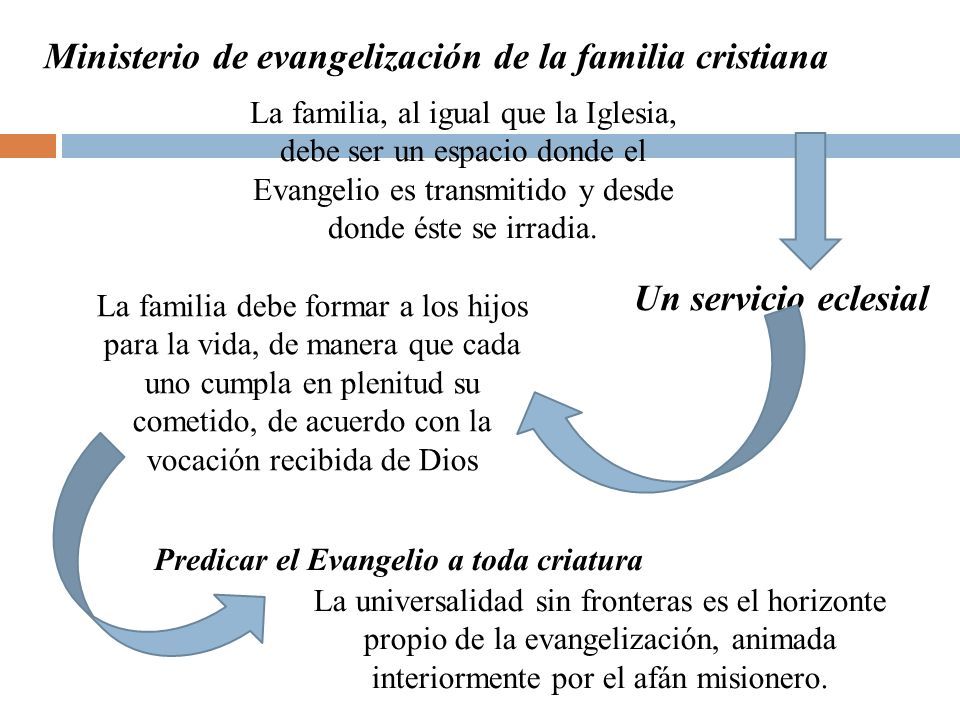 Ministerio de evangelización de la familia cristiana

La familia, al igual que la Iglesia, debe ser un espacio donde el Evangelio es transmitido y desde donde éste se irradia.

Un servicio eclesial

La familia debe formar a los hijos para la vida, de manera que cada uno cumpla en plenitud su cometido, de acuerdo con la vocación recibida de Dios

Predicar el Evangelio a toda criatura

La universalidad sin fronteras es el horizonte propio de la evangelización, animada interiormente por el afán misionero.